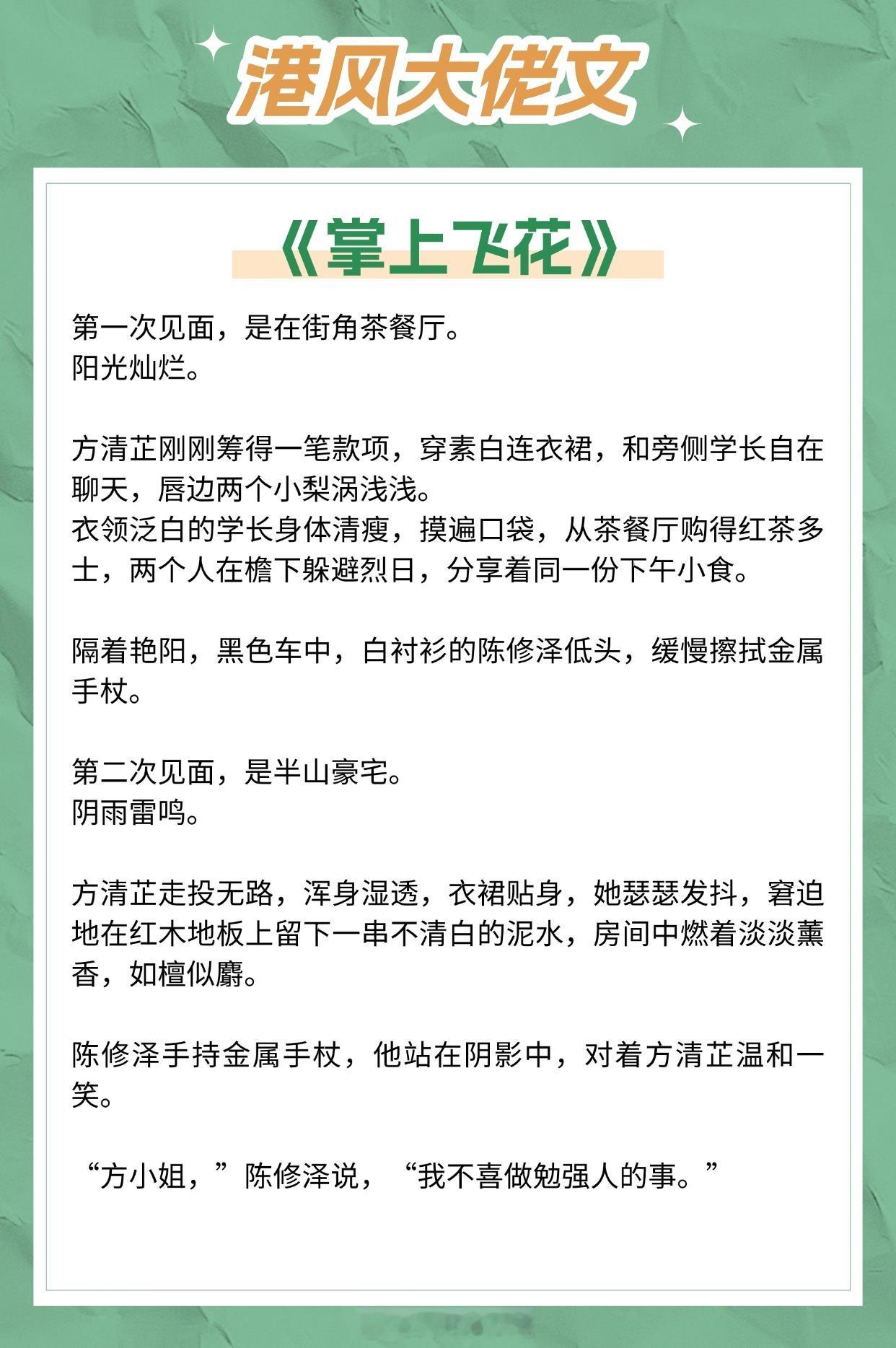 港风大佬文

《掌上飞花》

第一次见面，是在街角茶餐厅。
阳光灿烂。

方清芷刚刚筹得一笔款项，穿素白连衣裙，和旁侧学长自在聊天，唇边两个小梨涡浅浅。
衣领泛白的学长身体清瘦，摸遍口袋，从茶餐厅购得红茶多士，两个人在檐下躲避烈日，分享着同一份下午小食。

隔着艳阳，黑色车中，白衬衫的陈修泽低头，缓慢擦拭金属手杖。

第二次见面，是半山豪宅。
阴雨雷鸣。

方清芷走投无路，浑身湿透，衣裙贴身，她瑟瑟发抖，窘迫地在红木地板上留下一串不清白的泥水，房间中燃着淡淡薰香，如檀似麝。

陈修泽手持金属手杖，他站在阴影中，对着方清芷温和一笑。

“方小姐，”陈修泽说，“我不喜做勉强人的事。”